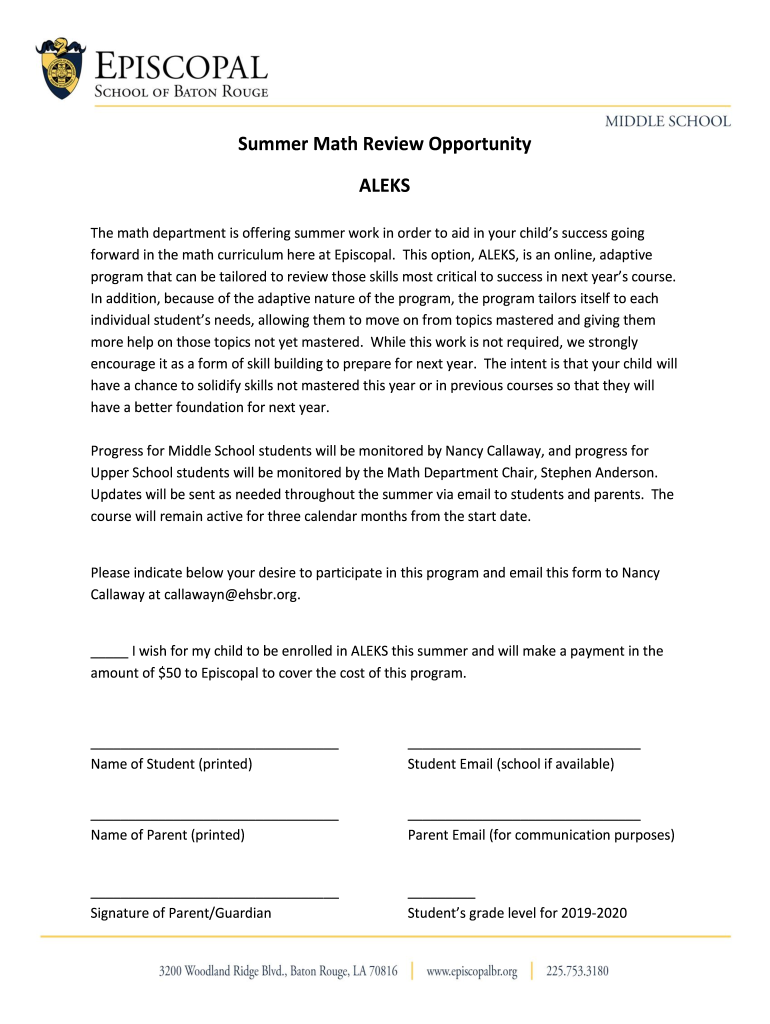 EPISCOPAL
SCHOOL OF BATON ROUGE

MIDDLE SCHOOL

Summer Math Review Opportunity

ALEKS

The math department is offering summer work in order to aid in your child's success going forward in the math curriculum here at Episcopal. This option, ALEKS, is an online, adaptive program that can be tailored to review those skills most critical to success in next year's course. In addition, because of the adaptive nature of the program, the program tailors itself to each individual student's needs, allowing them to move on from topics mastered and giving them more help on those topics not yet mastered. While this work is not required, we strongly encourage it as a form of skill building to prepare for next year. The intent is that your child will have a chance to solidify skills not mastered this year or in previous courses so that they will have a better foundation for next year.

Progress for Middle School students will be monitored by Nancy Callaway, and progress for Upper School students will be monitored by the Math Department Chair, Stephen Anderson. Updates will be sent as needed throughout the summer via email to students and parents. The course will remain active for three calendar months from the start date.

Please indicate below your desire to participate in this program and email this form to Nancy Callaway at callawayn@ehsbr.org.

_____ I wish for my child to be enrolled in ALEKS this summer and will make a payment in the amount of $50 to Episcopal to cover the cost of this program.

Name of Student (printed)

Student Email (school if available)

Name of Parent (printed)

Parent Email (for communication purposes)

Signature of Parent/Guardian

Student's grade level for 2019-2020

3200 Woodland Ridge Blvd., Baton Rouge, LA 70816 | www.episcopalbr.org | 225.753.3180